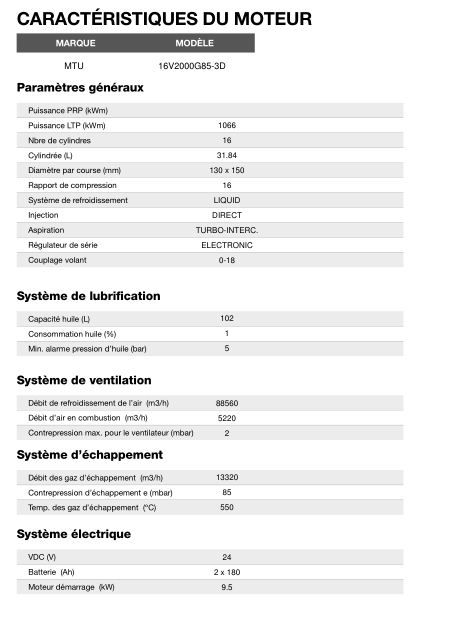 CARACTÉRISTIQUES DU MOTEUR

| MARQUE | MODÈLE |
|---|---|
| MTU | 16V2000G85-3D |

Paramètres généraux

| | |
|---|---|
| Puissance PRP (kWm) | |
| Puissance LTP (kWm) | 1066 |
| Nbre de cylindres | 16 |
| Cylindrée (L) | 31.84 |
| Diamètre par course (mm) | 130 x 150 |
| Rapport de compression | 16 |
| Système de refroidissement | LIQUID |
| Injection | DIRECT |
| Aspiration | TURBO-INTERC. |
| Régulateur de série | ELECTRONIC |
| Couplage volant | 0-18 |

Système de lubrification

| | |
|---|---|
| Capacité huile (L) | 102 |
| Consommation huile (%) | 1 |
| Min. alarme pression d'huile (bar) | 5 |

Système de ventilation

| | |
|---|---|
| Débit de refroidissement de l'air (m3/h) | 88560 |
| Débit d'air en combustion (m3/h) | 5220 |
| Contrepression max. pour le ventilateur (mbar) | 2 |

Système d'échappement

| | |
|---|---|
| Débit des gaz d'échappement (m3/h) | 13320 |
| Contrepression d'échappement e (mbar) | 85 |
| Temp. des gaz d'échappement (°C) | 550 |

Système électrique

| | |
|---|---|
| VDC (V) | 24 |
| Batterie (Ah) | 2 x 180 |
| Moteur démarrage (kW) | 9.5 |